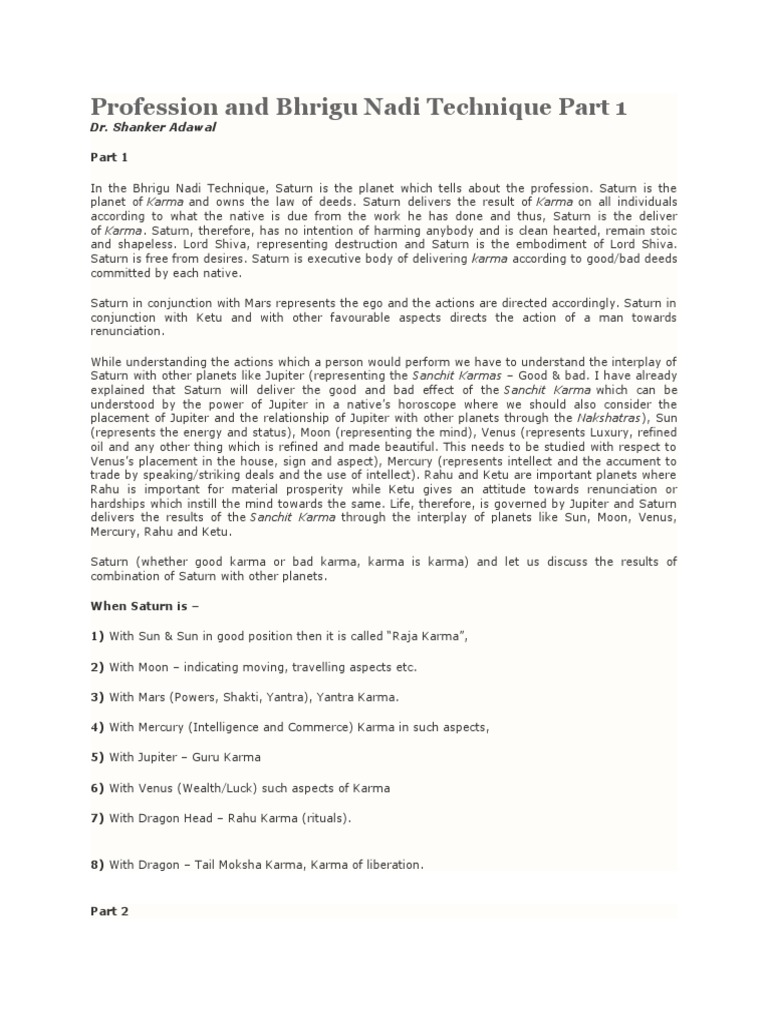 Profession and Bhrigu Nadi Technique Part 1

Dr. Shanker Adawal

Part 1

In the Bhrigu Nadi Technique, Saturn is the planet which tells about the profession. Saturn is the planet of Karma and owns the law of deeds. Saturn delivers the result of Karma on all individuals according to what the native is due from the work he has done and thus, Saturn is the deliver of Karma. Saturn, therefore, has no intention of harming anybody and is clean hearted, remain stoic and shapeless. Lord Shiva, representing destruction and Saturn is the embodiment of Lord Shiva. Saturn is free from desires. Saturn is executive body of delivering karma according to good/bad deeds committed by each native.

Saturn in conjunction with Mars represents the ego and the actions are directed accordingly. Saturn in conjunction with Ketu and with other favourable aspects directs the action of a man towards renunciation.

While understanding the actions which a person would perform we have to understand the interplay of Saturn with other planets like Jupiter (representing the Sanchit Karmas – Good & bad. I have already explained that Saturn will deliver the good and bad effect of the Sanchit Karma which can be understood by the power of Jupiter in a native's horoscope where we should also consider the placement of Jupiter and the relationship of Jupiter with other planets through the Nakshatras), Sun (represents the energy and status), Moon (representing the mind), Venus (represents Luxury, refined oil and any other thing which is refined and made beautiful. This needs to be studied with respect to Venus's placement in the house, sign and aspect), Mercury (represents intellect and the accument to trade by speaking/striking deals and the use of intellect). Rahu and Ketu are important planets where Rahu is important for material prosperity while Ketu gives an attitude towards renunciation or hardships which instill the mind towards the same. Life, therefore, is governed by Jupiter and Saturn delivers the results of the Sanchit Karma through the interplay of planets like Sun, Moon, Venus, Mercury, Rahu and Ketu.

Saturn (whether good karma or bad karma, karma is karma) and let us discuss the results of combination of Saturn with other planets.

When Saturn is –

1) With Sun & Sun in good position then it is called "Raja Karma",

2) With Moon – indicating moving, travelling aspects etc.

3) With Mars (Powers, Shakti, Yantra), Yantra Karma.

4) With Mercury (Intelligence and Commerce) Karma in such aspects,

5) With Jupiter – Guru Karma

6) With Venus (Wealth/Luck) such aspects of Karma

7) With Dragon Head – Rahu Karma (rituals).

8) With Dragon – Tail Moksha Karma, Karma of liberation.

Part 2